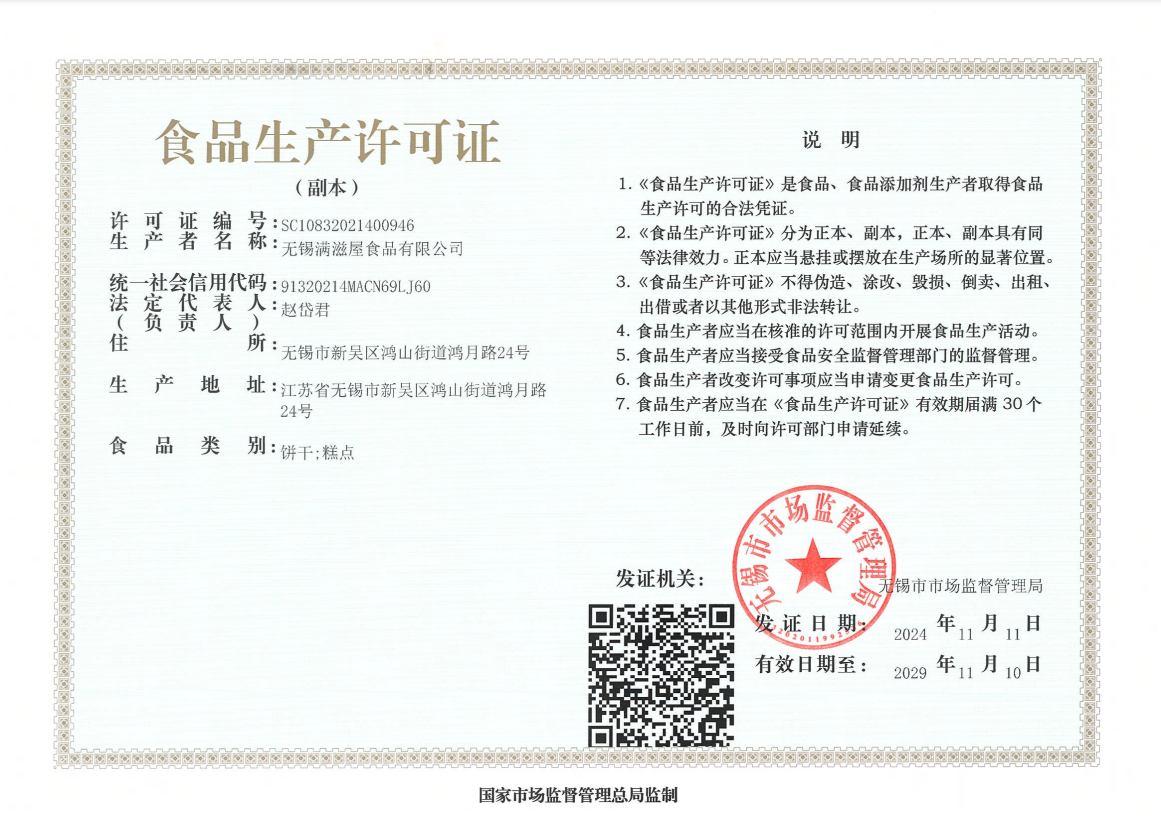 食品生产许可证

（副本）

许可证编号：SC10832021400946
生产者名称：无锡满滋屋食品有限公司

统一社会信用代码：91320214MACN69LJ60
法定代表人（负责人）：赵岱君
住所：无锡市新吴区鸿山街道鸿月路24号

生产地址：江苏省无锡市新吴区鸿山街道鸿月路24号

食品类别：饼干;糕点

说 明

1.《食品生产许可证》是食品、食品添加剂生产者取得食品生产许可的合法凭证。
2.《食品生产许可证》分为正本、副本，正本、副本具有同等法律效力。正本应当悬挂或摆放在生产场所的显著位置。
3.《食品生产许可证》不得伪造、涂改、毁损、倒卖、出租、出借或者以其他形式非法转让。
4. 食品生产者应当在核准的许可范围内开展食品生产活动。
5. 食品生产者应当接受食品安全监督管理部门的监督管理。
6. 食品生产者改变许可事项应当申请变更食品生产许可。
7. 食品生产者应当在《食品生产许可证》有效期届满 30 个工作日前，及时向许可部门申请延续。

无锡市市场监督管理局

发证机关：无锡市市场监督管理局

发证日期：2024 年 11 月 11 日
有效日期至：2029 年 11 月 10 日

国家市场监督管理总局监制